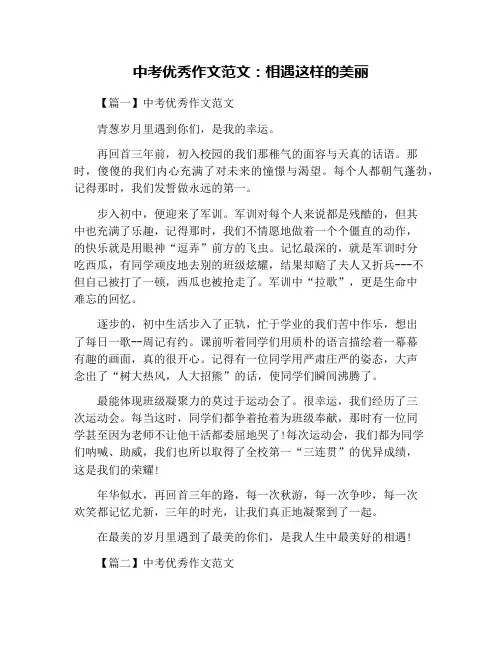 中考优秀作文范文：相遇这样的美丽

【篇一】中考优秀作文范文

青葱岁月里遇到你们，是我的幸运。

再回首三年前，初入校园的我们那稚气的面容与天真的话语。那时，傻傻的我们内心充满了对未来的憧憬与渴望。每个人都朝气蓬勃，记得那时，我们发誓做永远的第一。

步入初中，便迎来了军训。军训对每个人来说都是残酷的，但其中也充满了乐趣，记得那时，我们不情愿地做着一个个僵直的动作，的快乐就是用眼神“逗弄”前方的飞虫。记忆最深的，就是军训时分吃西瓜，有同学顽皮地去别的班级炫耀，结果却赔了夫人又折兵---不但自己被打了一顿，西瓜也被抢走了。军训中“拉歌”，更是生命中难忘的回忆。

逐步的，初中生活步入了正轨，忙于学业的我们苦中作乐，想出了每日一歌--周记有约。课前听着同学们用质朴的语言描绘着一幕幕有趣的画面，真的很开心。记得有一位同学用严肃庄严的姿态，大声念出了“树大热风，人大招熊”的话，使同学们瞬间沸腾了。

最能体现班级凝聚力的莫过于运动会了。很幸运，我们经历了三次运动会。每当这时，同学们都争着抢着为班级奉献，那时有一位同学甚至因为老师不让他干活都委屈地哭了!每次运动会，我们都为同学们呐喊、助威，我们也所以取得了全校第一“三连贯”的优异成绩，这是我们的荣耀!

年华似水，再回首三年的路，每一次秋游，每一次争吵，每一次欢笑都记忆尤新，三年的时光，让我们真正地凝聚到了一起。

在最美的岁月里遇到了最美的你们，是我人生中最美好的相遇!

【篇二】中考优秀作文范文